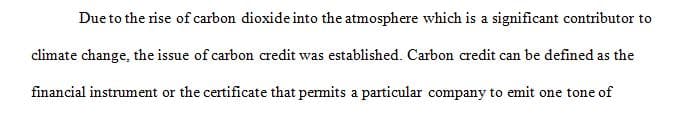 Due to the rise of carbon dioxide into the atmosphere which is a significant contributor to climate change, the issue of carbon credit was established. Carbon credit can be defined as the financial instrument or the certificate that permits a particular company to emit one tone of